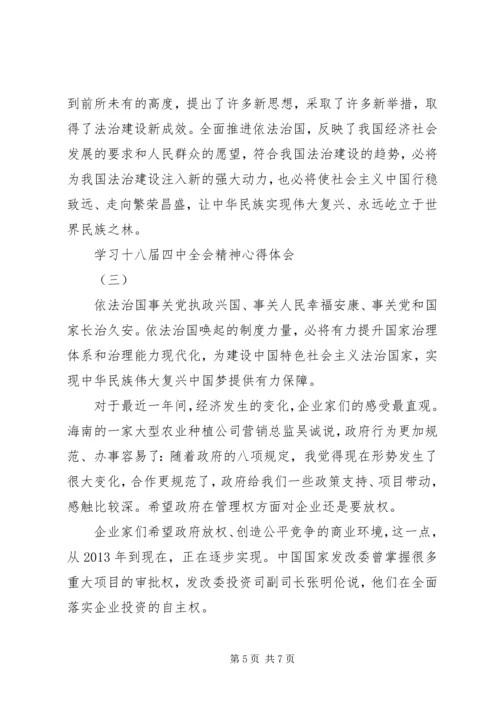 到前所未有的高度，提出了许多新思想，采取了许多新举措，取得了法治建设新成效。全面推进依法治国，反映了我国经济社会发展的要求和人民群众的愿望，符合我国法治建设的趋势，必将为我国法治建设注入新的强大动力，也必将使社会主义中国行稳致远、走向繁荣昌盛，让中华民族实现伟大复兴、永远屹立于世界民族之林。

学习十八届四中全会精神心得体会

（三）

依法治国事关党执政兴国、事关人民幸福安康、事关党和国家长治久安。依法治国唤起的制度力量，必将有力提升国家治理体系和治理能力现代化，为建设中国特色社会主义法治国家，实现中华民族伟大复兴中国梦提供有力保障。

对于最近一年间，经济发生的变化，企业家们的感受最直观。海南的一家大型农业种植公司营销总监吴诚说，政府行为更加规范、办事容易了：随着政府的八项规定，我觉得现在形势发生了很大变化，合作更规范了，政府给我们一些政策支持、项目带动，感触比较深。希望政府在管理权方面对企业还是要放权。

企业家们希望政府放权、创造公平竞争的商业环境，这一点，从 2013 年到现在，正在逐步实现。中国国家发改委曾掌握很多重大项目的审批权，发改委投资司副司长张明伦说，他们在全面落实企业投资的自主权。

第 5 页 共 7 页